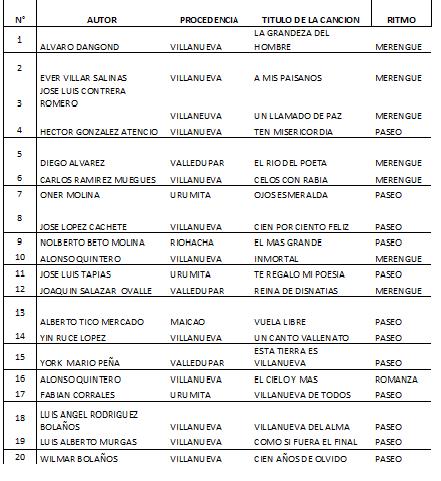 | N° | AUTOR | PROCEDENCIA | TITULO DE LA CANCION | RITMO |
|---|---|---|---|---|
| 1 | ALVARO DANGOND | VILLANUEVA | LA GRANDEZA DEL HOMBRE | MERENGUE |
| 2 | EVER VILLAR SALINAS | VILLANUEVA | A MIS PAISANOS | MERENGUE |
| 3 | JOSE LUIS CONTRERA ROMERO | VILLANEUVA | UN LLAMADO DE PAZ | MERENGUE |
| 4 | HECTOR GONZALEZ ATENCIO | VILLANUEVA | TEN MISERICORDIA | PASEO |
| 5 | DIEGO ALVAREZ | VALLEDUPAR | EL RIO DEL POETA | MERENGUE |
| 6 | CARLOS RAMIREZ MUEGUES | VILLANUEVA | CELOS CON RABIA | MERENGUE |
| 7 | ONER MOLINA | URUMITA | OJOS ESMERALDA | PASEO |
| 8 | JOSE LOPEZ CACHETE | VILLANUEVA | CIEN POR CIENTO FELIZ | PASEO |
| 9 | NOLBERTO BETO MOLINA | RIOHACHA | EL MAS GRANDE | PASEO |
| 10 | ALONSO QUINTERO | VILLANUEVA | INMORTAL | MERENGUE |
| 11 | JOSE LUIS TAPIAS | URUMITA | TE REGALO MI POESIA | PASEO |
| 12 | JOAQUIN SALAZAR OVALLE | VALLEDUPAR | REINA DE DISNATIAS | MERENGUE |
| 13 | ALBERTO TICO MERCADO | MAICAO | VUELA LIBRE | PASEO |
| 14 | YIN RUCE LOPEZ | VILLANUEVA | UN CANTO VALLENATO | PASEO |
| 15 | YORK MARIO PEÑA | VALLEDUPAR | ESTA TIERRA ES VILLANUEVA | PASEO |
| 16 | ALONSO QUINTERO | VILLANUEVA | EL CIELO Y MAS | ROMANZA |
| 17 | FABIAN CORRALES | URUMITA | VILLANUEVA DE TODOS | PASEO |
| 18 | LUIS ANGEL RODRIGUEZ BOLAÑOS | VILLANUEVA | VILLANUEVA DEL ALMA | PASEO |
| 19 | LUIS ALBERTO MURGAS | VILLANUEVA | COMO SI FUERA EL FINAL | PASEO |
| 20 | WILMAR BOLAÑOS | VILLANUEVA | CIEN AÑOS DE OLVIDO | PASEO |